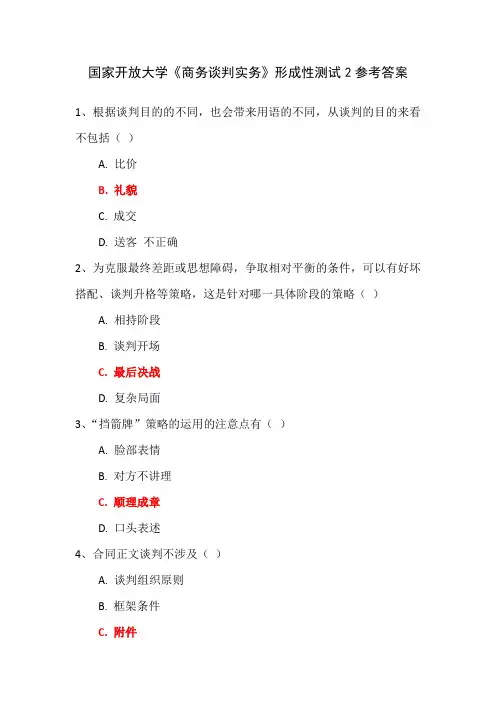 国家开放大学《商务谈判实务》形成性测试 2 参考答案

1、根据谈判目的的不同，也会带来用语的不同，从谈判的目的来看不包括（ ）

A. 比价

B. 礼貌

C. 成交

D. 送客 不正确

2、为克服最终差距或思想障碍，争取相对平衡的条件，可以有好坏搭配、谈判升格等策略，这是针对哪一具体阶段的策略（ ）

A. 相持阶段

B. 谈判开场

C. 最后决战

D. 复杂局面

3、“挡箭牌”策略的运用的注意点有（ ）

A. 脸部表情

B. 对方不讲理

C. 顺理成章

D. 口头表述

4、合同正文谈判不涉及（ ）

A. 谈判组织原则

B. 框架条件

C. 附件